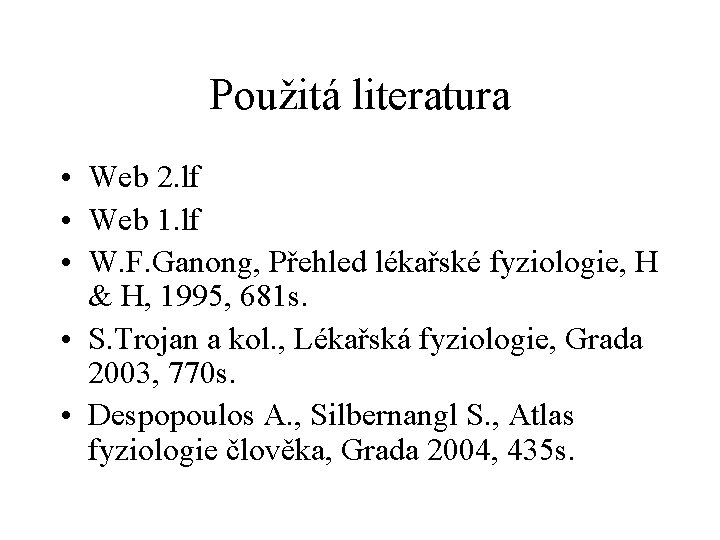 Použitá literatura

• Web 2.lf
• Web 1.lf
• W.F.Ganong, Přehled lékařské fyziologie, H & H, 1995, 681s.
• S.Trojan a kol., Lékařská fyziologie, Grada 2003, 770s.
• Despopoulos A., Silbernangl S., Atlas fyziologie člověka, Grada 2004, 435s.